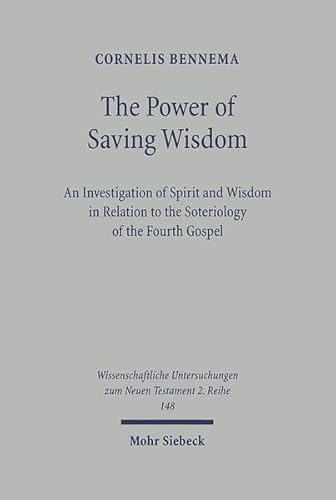 CORNELIS BENNEMA

The Power of Saving Wisdom

An Investigation of Spirit and Wisdom in Relation to the Soteriology of the Fourth Gospel

Wissenschaftliche Untersuchungen zum Neuen Testament 2. Reihe
148

Mohr Siebeck